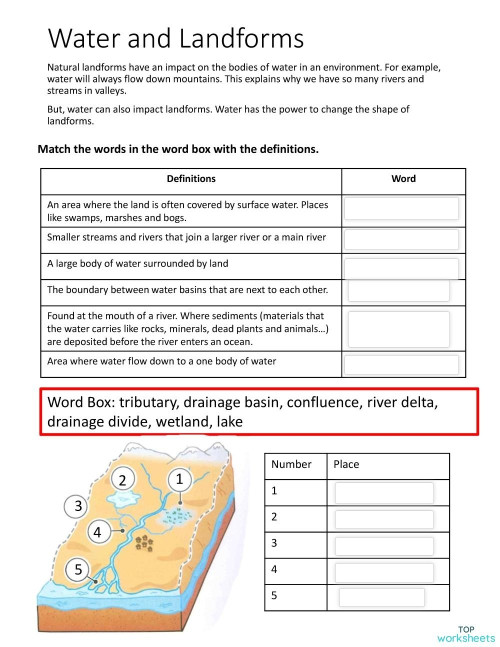 Water and Landforms

Natural landforms have an impact on the bodies of water in an environment. For example, water will always flow down mountains. This explains why we have so many rivers and streams in valleys.

But, water can also impact landforms. Water has the power to change the shape of landforms.

Match the words in the word box with the definitions.

| Definitions | Word |
|---|---|
| An area where the land is often covered by surface water. Places like swamps, marshes and bogs. | |
| Smaller streams and rivers that join a larger river or a main river | |
| A large body of water surrounded by land | |
| The boundary between water basins that are next to each other. | |
| Found at the mouth of a river. Where sediments (materials that the water carries like rocks, minerals, dead plants and animals...) are deposited before the river enters an ocean. | |
| Area where water flow down to a one body of water | |

Word Box: tributary, drainage basin, confluence, river delta, drainage divide, wetland, lake

2
1
3
4
5

| Number | Place |
|---|---|
| 1 | |
| 2 | |
| 3 | |
| 4 | |
| 5 | |

TOP worksheets